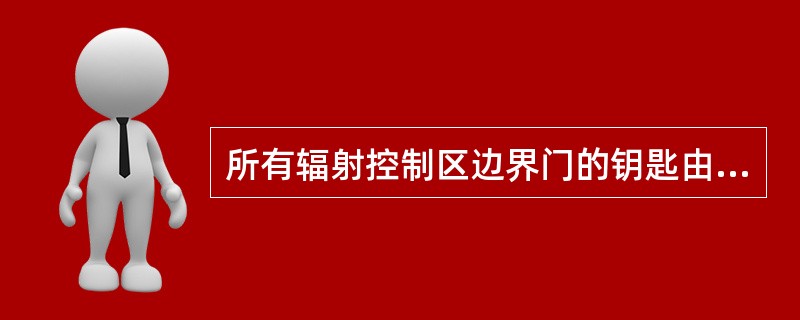 所有辐射控制区边界门的钥匙由...